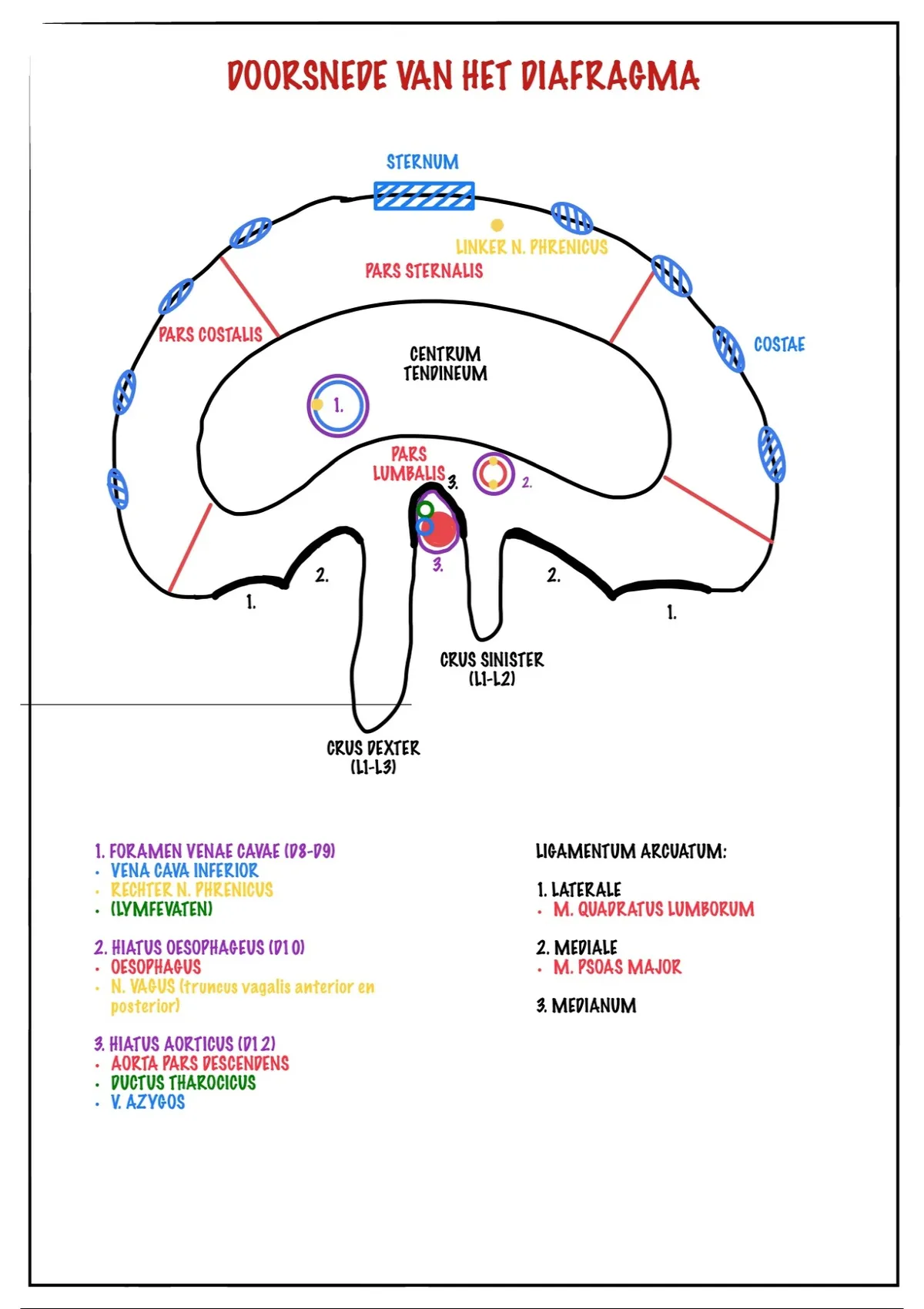 DOORSNEDE VAN HET DIAFRAGMA

STERNUM

LINKER N. PHRENICUS

PARS STERNALIS

PARS COSTALIS

COSTAE

CENTRUM TENDINEUM

1.

PARS LUMBALIS

3.

2.

3.

2.

2.

1.

1.

CRUS SINISTER (L1-L2)

CRUS DEXTER (L1-L3)

1. FORAMEN VENAE CAVAE (D8-D9)
• VENA CAVA INFERIOR
• RECHTER N. PHRENICUS
• (LYMFEVATEN)

2. HIATUS OESOPHAGEUS (D10)
• OESOPHAGUS
• N. VAGUS (truncus vagalis anterior en posterior)

3. HIATUS AORTICUS (D12)
• AORTA PARS DESCENDENS
• DUCTUS THAROCICUS
• V. AZYGOS

LIGAMENTUM ARCUATUM:

1. LATERALE
• M. QUADRATUS LUMBORUM

2. MEDIALE
• M. PSOAS MAJOR

3. MEDIANUM